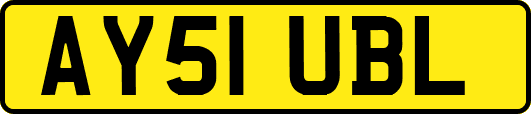 AY51 UBL